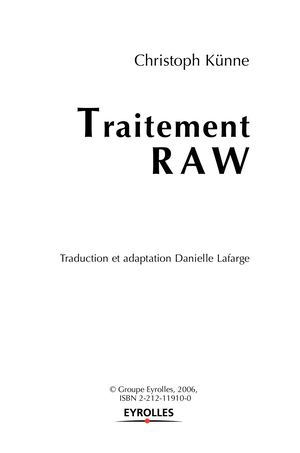 Christoph Künne

Traitement RAW

Traduction et adaptation Danielle Lafarge

© Groupe Eyrolles, 2006,
ISBN 2-212-11910-0

EYROLLES